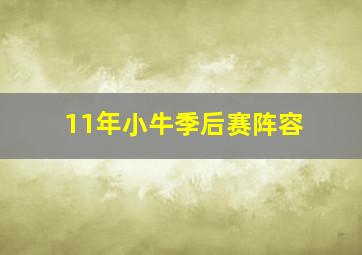 11年小牛季后赛阵容